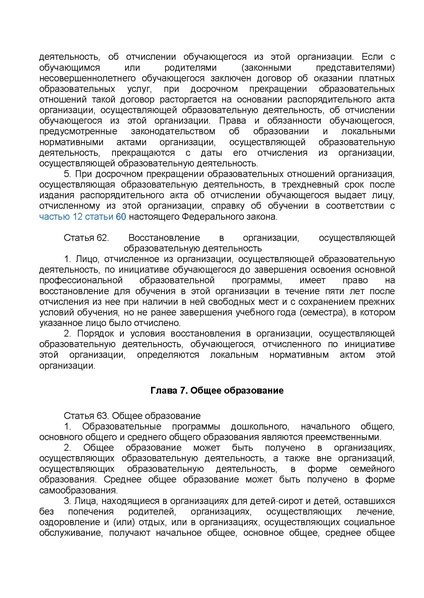 деятельность, об отчислении обучающегося из этой организации. Если с обучающимся или родителями (законными представителями) несовершеннолетнего обучающегося заключен договор об оказании платных образовательных услуг, при досрочном прекращении образовательных отношений такой договор расторгается на основании распорядительного акта организации, осуществляющей образовательную деятельность, об отчислении обучающегося из этой организации. Права и обязанности обучающегося, предусмотренные законодательством об образовании и локальными нормативными актами организации, осуществляющей образовательную деятельность, прекращаются с даты его отчисления из организации, осуществляющей образовательную деятельность.

5. При досрочном прекращении образовательных отношений организация, осуществляющая образовательную деятельность, в трехдневный срок после издания распорядительного акта об отчислении обучающегося выдает лицу, отчисленному из этой организации, справку об обучении в соответствии с частью 12 статьи 60 настоящего Федерального закона.

Статья 62. Восстановление в организации, осуществляющей образовательную деятельность

1. Лицо, отчисленное из организации, осуществляющей образовательную деятельность, по инициативе обучающегося до завершения освоения основной профессиональной образовательной программы, имеет право на восстановление для обучения в этой организации в течение пяти лет после отчисления из нее при наличии в ней свободных мест и с сохранением прежних условий обучения, но не ранее завершения учебного года (семестра), в котором указанное лицо было отчислено.

2. Порядок и условия восстановления в организации, осуществляющей образовательную деятельность, обучающегося, отчисленного по инициативе этой организации, определяются локальным нормативным актом этой организации.

Глава 7. Общее образование

Статья 63. Общее образование

1. Образовательные программы дошкольного, начального общего, основного общего и среднего общего образования являются преемственными.

2. Общее образование может быть получено в организациях, осуществляющих образовательную деятельность, а также вне организаций, осуществляющих образовательную деятельность, в форме семейного образования. Среднее общее образование может быть получено в форме самообразования.

3. Лица, находящиеся в организациях для детей-сирот и детей, оставшихся без попечения родителей, организациях, осуществляющих лечение, оздоровление и (или) отдых, или в организациях, осуществляющих социальное обслуживание, получают начальное общее, основное общее, среднее общее